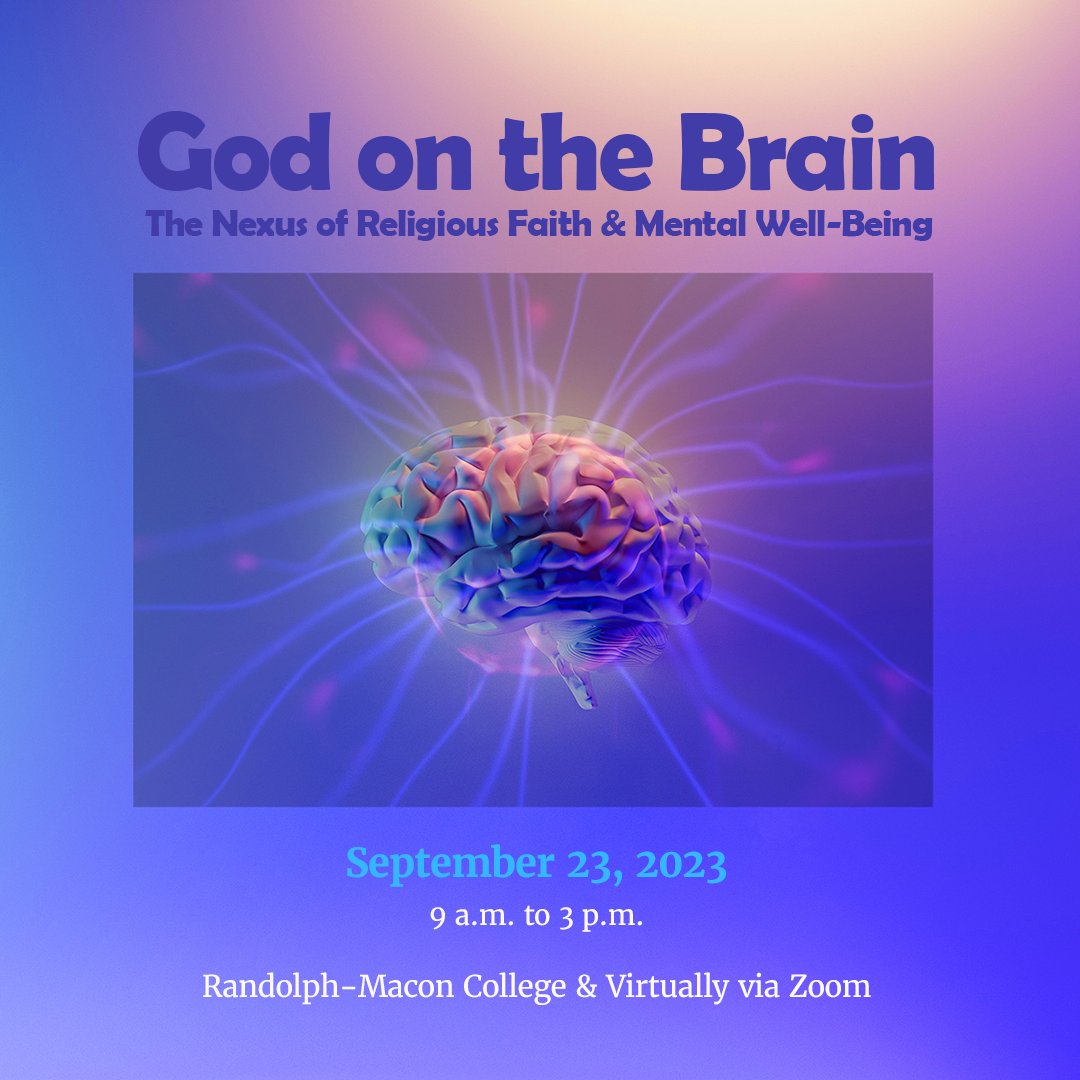 God on the Brain
The Nexus of Religious Faith & Mental Well-Being

September 23, 2023
9 a.m. to 3 p.m.

Randolph-Macon College & Virtually via Zoom